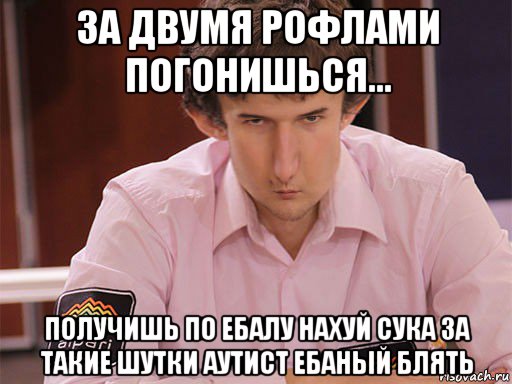 ЗА ДВУМЯ РОФЛАМИ ПОГОНИШЬСЯ...

ПОЛУЧИШЬ ПО ЕБАЛУ НАХУЙ СУКА ЗА ТАКИЕ ШУТКИ АУТИСТ ЕБАНЫЙ БЛЯТЬ

risovach.ru